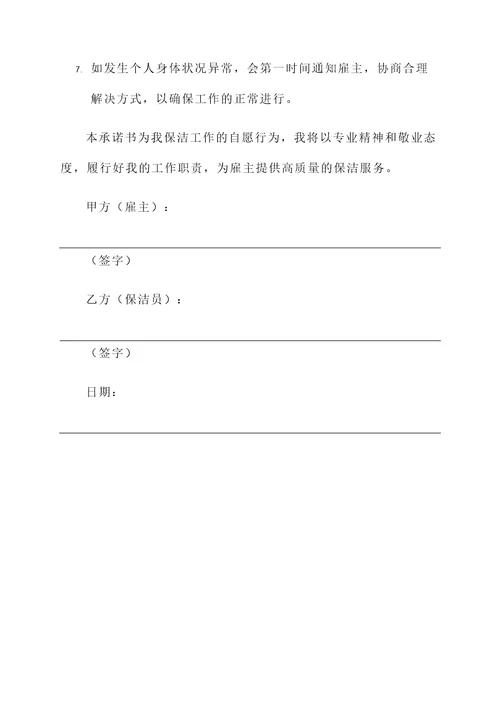 7. 如发生个人身体状况异常，会第一时间通知雇主，协商合理解决方式，以确保工作的正常进行。

本承诺书为我保洁工作的自愿行为，我将以专业精神和敬业态度，履行好我的工作职责，为雇主提供高质量的保洁服务。

甲方（雇主）：

（签字）

乙方（保洁员）：

（签字）

日期：